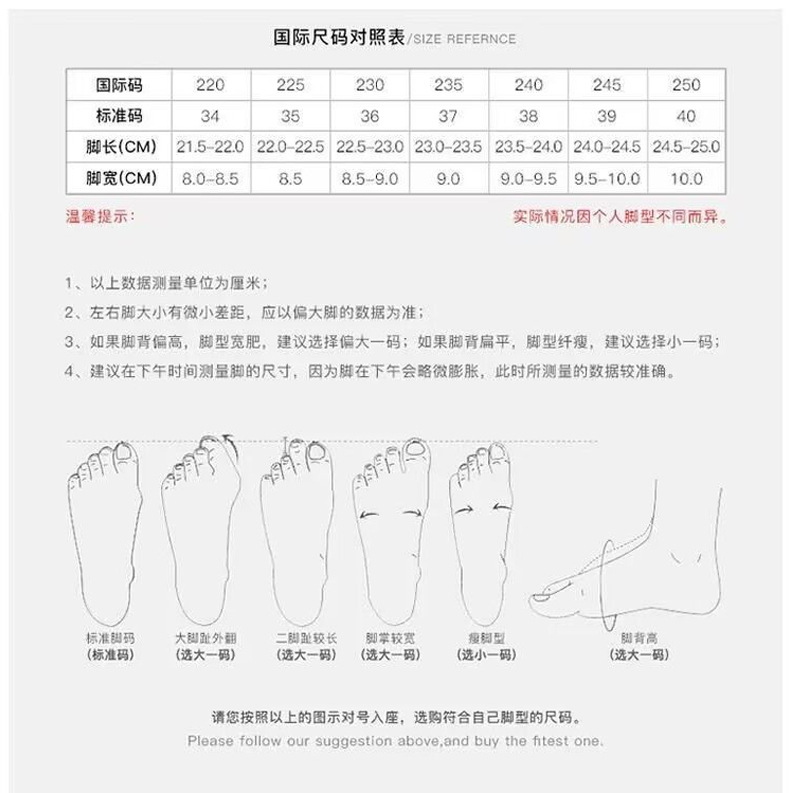 国际尺码对照表/SIZE REFERNCE

| 国际码 | 220 | 225 | 230 | 235 | 240 | 245 | 250 |
|---|---|---|---|---|---|---|---|
| 标准码 | 34 | 35 | 36 | 37 | 38 | 39 | 40 |
| 脚长(CM) | 21.5-22.0 | 22.0-22.5 | 22.5-23.0 | 23.0-23.5 | 23.5-24.0 | 24.0-24.5 | 24.5-25.0 |
| 脚宽(CM) | 8.0-8.5 | 8.5 | 8.5-9.0 | 9.0 | 9.0-9.5 | 9.5-10.0 | 10.0 |

温馨提示：

实际情况因个人脚型不同而异。

1、以上数据测量单位为厘米；

2、左右脚大小有微小差距，应以偏大脚的数据为准；

3、如果脚背偏高，脚型宽肥，建议选择偏大一码；如果脚背扁平，脚型纤瘦，建议选择小一码；

4、建议在下午时间测量脚的尺寸，因为脚在下午会略微膨胀，此时所测量的数据较准确。

标准脚码
(标准码)

大脚趾外翻
(选大一码)

二脚趾较长
(选大一码)

脚掌较宽
(选大一码)

瘦脚型
(选小一码)

脚背高
(选大一码)

请您按照以上的图示对号入座，选购符合自己脚型的尺码。

Please follow our suggestion above,and buy the fitest one.